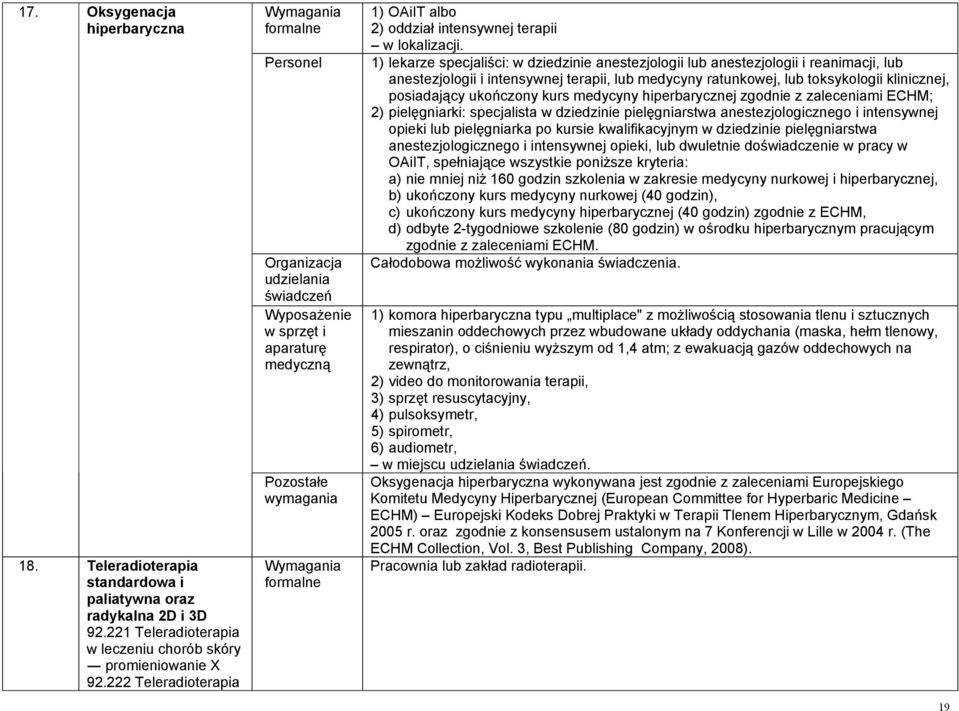 | 17. | Oksygenacja hiperbaryczna | Wymagania formalne | 1) OAiIT albo 2) oddział intensywnej terapii – w lokalizacji. |
|---|---|---|---|
| | | Personel | 1) lekarze specjaliści: w dziedzinie anestezjologii lub anestezjologii i reanimacji, lub anestezjologii i intensywnej terapii, lub medycyny ratunkowej, lub toksykologii klinicznej, posiadający ukończony kurs medycyny hiperbarycznej zgodnie z zaleceniami ECHM; 2) pielęgniarki: specjalista w dziedzinie pielęgniarstwa anestezjologicznego i intensywnej opieki lub pielęgniarka po kursie kwalifikacyjnym w dziedzinie pielęgniarstwa anestezjologicznego i intensywnej opieki, lub dwuletnie doświadczenie w pracy w OAiIT, spełniające wszystkie poniższe kryteria: a) nie mniej niż 160 godzin szkolenia w zakresie medycyny nurkowej i hiperbarycznej, b) ukończony kurs medycyny nurkowej (40 godzin), c) ukończony kurs medycyny hiperbarycznej (40 godzin) zgodnie z ECHM, d) odbyte 2-tygodniowe szkolenie (80 godzin) w ośrodku hiperbarycznym pracującym zgodnie z zaleceniami ECHM. |
| | | Organizacja udzielania świadczeń | Całodobowa możliwość wykonania świadczenia. |
| | | Wyposażenie w sprzęt i aparaturę medyczną | 1) komora hiperbaryczna typu „multiplace" z możliwością stosowania tlenu i sztucznych mieszanin oddechowych przez wbudowane układy oddychania (maska, hełm tlenowy, respirator), o ciśnieniu wyższym od 1,4 atm; z ewakuacją gazów oddechowych na zewnątrz, 2) video do monitorowania terapii, 3) sprzęt resuscytacyjny, 4) pulsoksymetr, 5) spirometr, 6) audiometr, – w miejscu udzielania świadczeń. |
| | | Pozostałe wymagania | Oksygenacja hiperbaryczna wykonywana jest zgodnie z zaleceniami Europejskiego Komitetu Medycyny Hiperbarycznej (European Committee for Hyperbaric Medicine – ECHM) – Europejski Kodeks Dobrej Praktyki w Terapii Tlenem Hiperbarycznym, Gdańsk 2005 r. oraz zgodnie z konsensusem ustalonym na 7 Konferencji w Lille w 2004 r. (The ECHM Collection, Vol. 3, Best Publishing Company, 2008). |
| 18. | Teleradioterapia standardowa i paliatywna oraz radykalna 2D i 3D 92.221 Teleradioterapia w leczeniu chorób skóry — promieniowanie X 92.222 Teleradioterapia | Wymagania formalne | Pracownia lub zakład radioterapii. |

19